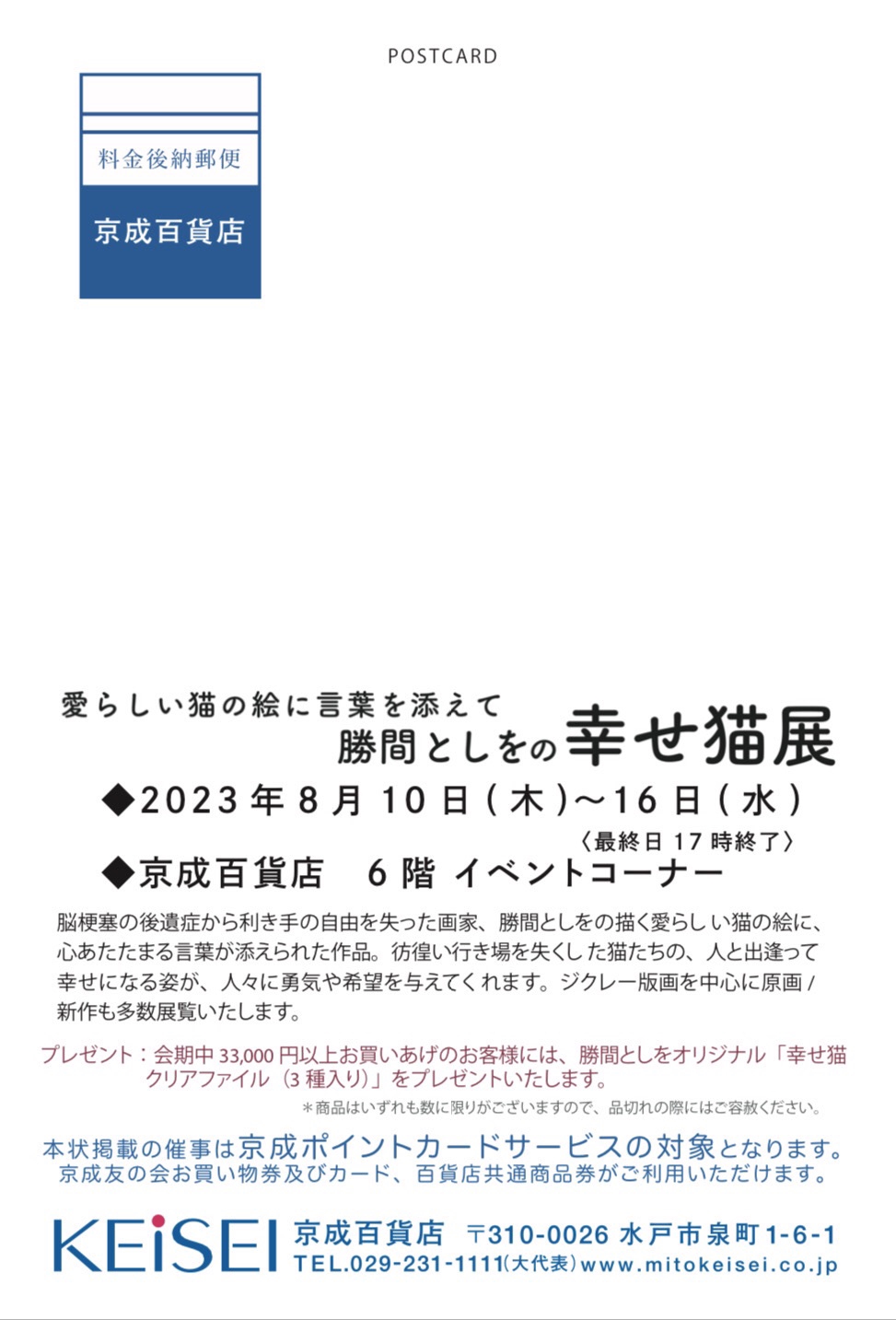 POSTCARD

料金後納郵便

京成百貨店

愛らしい猫の絵に言葉を添えて
勝間としをの幸せ猫展

◆2023年8月10日(木)~16日(水)
〈最終日17時終了〉
◆京成百貨店　6階 イベントコーナー

脳梗塞の後遺症から利き手の自由を失った画家、勝間としをの描く愛らしい猫の絵に、心あたたまる言葉が添えられた作品。彷徨い行き場を失くした猫たちの、人と出逢って幸せになる姿が、人々に勇気や希望を与えてくれます。ジクレー版画を中心に原画/新作も多数展覧いたします。

プレゼント：会期中33,000円以上お買いあげのお客様には、勝間としをオリジナル「幸せ猫クリアファイル（3種入り）」をプレゼントいたします。

＊商品はいずれも数に限りがございますので、品切れの際にはご容赦ください。

本状掲載の催事は京成ポイントカードサービスの対象となります。
京成友の会お買い物券及びカード、百貨店共通商品券がご利用いただけます。

KEiSEI 京成百貨店 〒310-0026 水戸市泉町1-6-1
TEL.029-231-1111(大代表) www.mitokeisei.co.jp